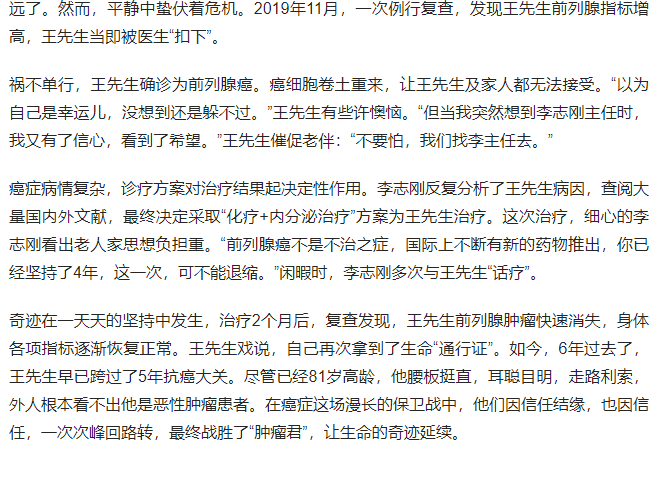 远了。然而，平静中蛰伏着危机。2019年11月，一次例行复查，发现王先生前列腺指标增高，王先生当即被医生“扣下”。

祸不单行，王先生确诊为前列腺癌。癌细胞卷土重来，让王先生及家人都无法接受。“以为自己是幸运儿，没想到还是躲不过。”王先生有些许懊恼。“但当我突然想到李志刚主任时，我又有了信心，看到了希望。”王先生催促老伴：“不要怕，我们找李主任去。”

癌症病情复杂，诊疗方案对治疗结果起决定性作用。李志刚反复分析了王先生病因，查阅大量国内外文献，最终决定采取“化疗+内分泌治疗”方案为王先生治疗。这次治疗，细心的李志刚看出老人家思想负担重。“前列腺癌不是不治之症，国际上不断有新的药物推出，你已经坚持了4年，这一次，可不能退缩。”闲暇时，李志刚多次与王先生“话疗”。

奇迹在一天天的坚持中发生，治疗2个月后，复查发现，王先生前列腺肿瘤快速消失，身体各项指标逐渐恢复正常。王先生戏说，自己再次拿到了生命“通行证”。如今，6年过去了，王先生早已跨过了5年抗癌大关。尽管已经81岁高龄，他腰板挺直，耳聪目明，走路利索，外人根本看不出他是恶性肿瘤患者。在癌症这场漫长的保卫战中，他们因信任结缘，也因信任，一次次峰回路转，最终战胜了“肿瘤君”，让生命的奇迹延续。